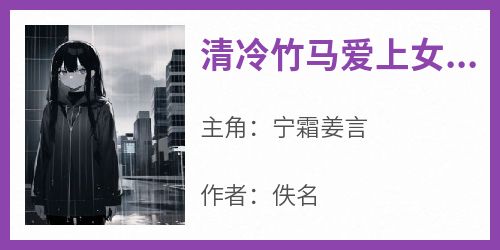 清冷竹马爱上女...

主角：宁霜姜言

作者：佚名